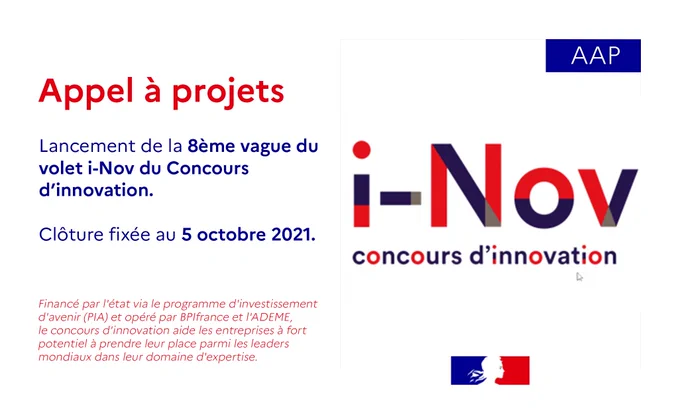 Appel à projets

Lancement de la 8ème vague du volet i-Nov du Concours d'innovation.

Clôture fixée au 5 octobre 2021.

Financé par l'état via le programme d'investissement d'avenir (PIA) et opéré par BPIfrance et l'ADEME, le concours d'innovation aide les entreprises à fort potentiel à prendre leur place parmi les leaders mondiaux dans leur domaine d'expertise.

AAP

i-Nov

concours d'innovation